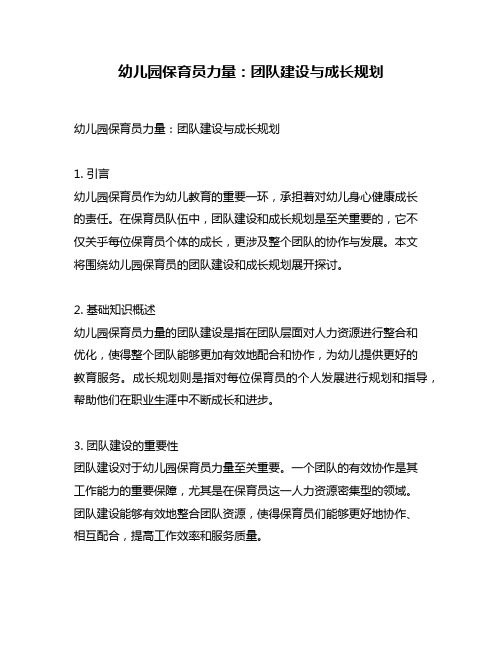 幼儿园保育员力量：团队建设与成长规划

幼儿园保育员力量：团队建设与成长规划

1. 引言
幼儿园保育员作为幼儿教育的重要一环，承担着对幼儿身心健康成长的责任。在保育员队伍中，团队建设和成长规划是至关重要的，它不仅关乎每位保育员个体的成长，更涉及整个团队的协作与发展。本文将围绕幼儿园保育员的团队建设和成长规划展开探讨。

2. 基础知识概述
幼儿园保育员力量的团队建设是指在团队层面对人力资源进行整合和优化，使得整个团队能够更加有效地配合和协作，为幼儿提供更好的教育服务。成长规划则是指对每位保育员的个人发展进行规划和指导，帮助他们在职业生涯中不断成长和进步。

3. 团队建设的重要性
团队建设对于幼儿园保育员力量至关重要。一个团队的有效协作是其工作能力的重要保障，尤其是在保育员这一人力资源密集型的领域。团队建设能够有效地整合团队资源，使得保育员们能够更好地协作、相互配合，提高工作效率和服务质量。